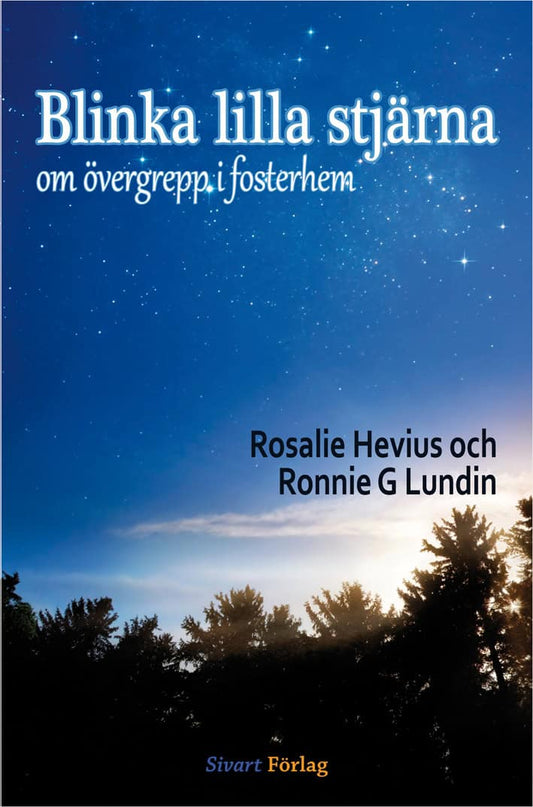 Blinka lilla stjärna
om övergrepp i fosterhem

Rosalie Hevius och
Ronnie G Lundin

Sivart Förlag